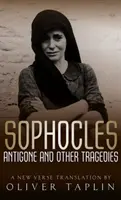 SOPHOCLES
ANTIGONE AND OTHER TRAGEDIES

A NEW VERSE TRANSLATION BY
OLIVER TAPLIN